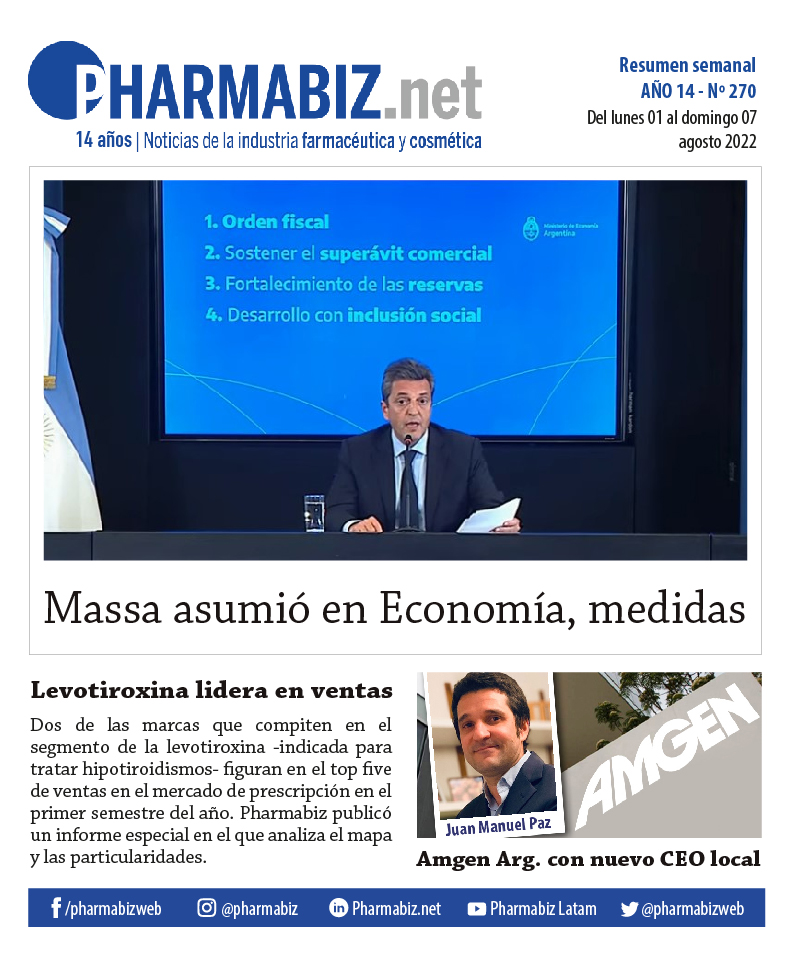 PHARMABIZ.net
14 años | Noticias de la industria farmacéutica y cosmética

Resumen semanal
AÑO 14 - Nº 270
Del lunes 01 al domingo 07 agosto 2022

1. Orden fiscal
2. Sostener el superávit comercial
3. Fortalecimiento de las reservas
4. Desarrollo con inclusión social

Ministerio de Economía Argentina

Massa asumió en Economía, medidas

Levotiroxina lidera en ventas

Dos de las marcas que compiten en el segmento de la levotiroxina -indicada para tratar hipotiroidismos- figuran en el top five de ventas en el mercado de prescripción en el primer semestre del año. Pharmabiz publicó un informe especial en el que analiza el mapa y las particularidades.

Juan Manuel Paz

AMGEN

Amgen Arg. con nuevo CEO local

/pharmabizweb @pharmabiz Pharmabiz.net Pharmabiz Latam @pharmabizweb